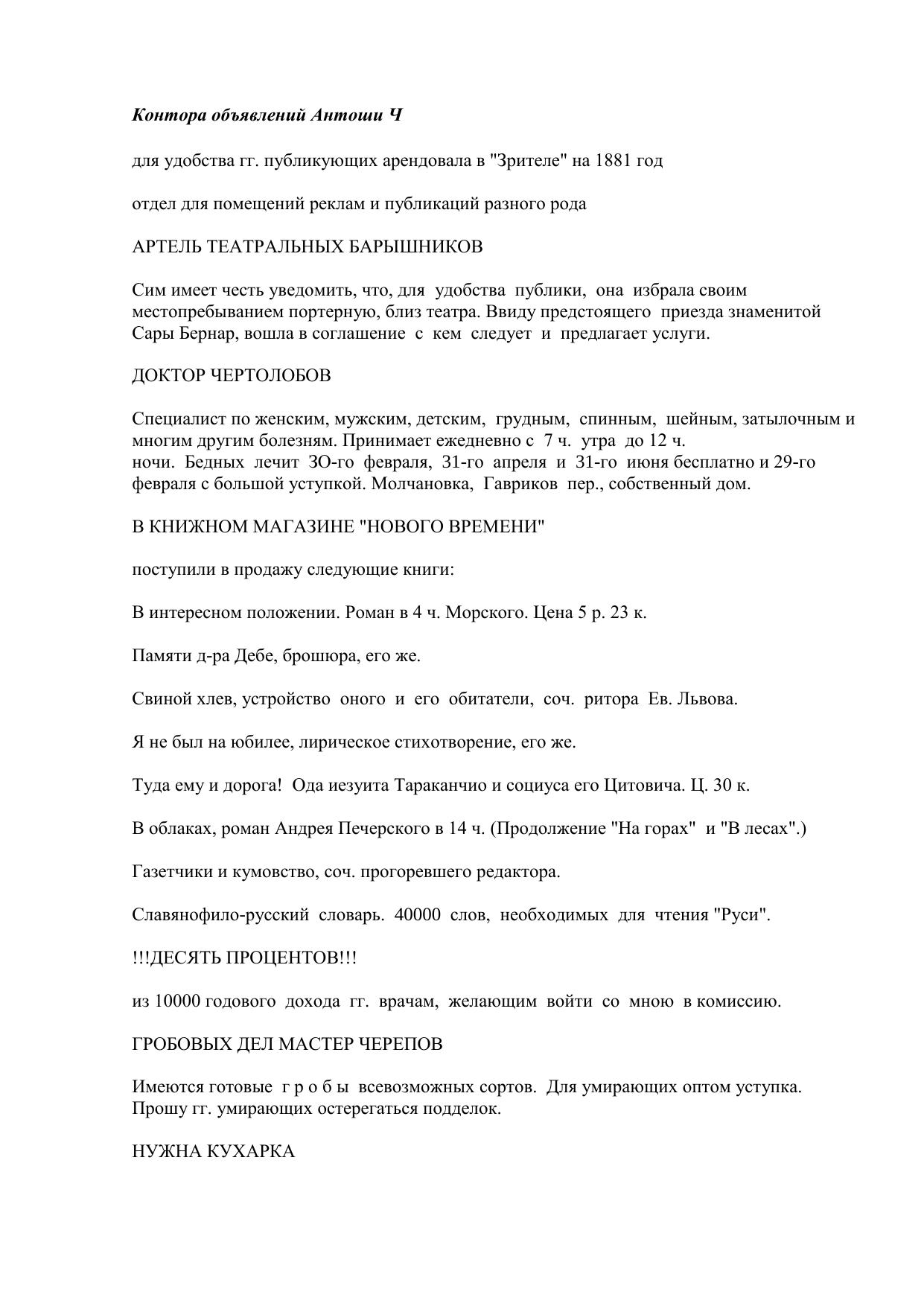 Контора объявлений Антоши Ч

для удобства гг. публикующих арендовала в "Зрителе" на 1881 год

отдел для помещений реклам и публикаций разного рода

АРТЕЛЬ ТЕАТРАЛЬНЫХ БАРЫШНИКОВ

Сим имеет честь уведомить, что, для удобства публики, она избрала своим местопребыванием портерную, близ театра. Ввиду предстоящего приезда знаменитой Сары Бернар, вошла в соглашение с кем следует и предлагает услуги.

ДОКТОР ЧЕРТОЛОБОВ

Специалист по женским, мужским, детским, грудным, спинным, шейным, затылочным и многим другим болезням. Принимает ежедневно с 7 ч. утра до 12 ч. ночи. Бедных лечит ЗО-го февраля, 31-го апреля и 31-го июня бесплатно и 29-го февраля с большой уступкой. Молчановка, Гавриков пер., собственный дом.

В КНИЖНОМ МАГАЗИНЕ "НОВОГО ВРЕМЕНИ"

поступили в продажу следующие книги:

В интересном положении. Роман в 4 ч. Морского. Цена 5 р. 23 к.

Памяти д-ра Дебе, брошюра, его же.

Свиной хлев, устройство оного и его обитатели, соч. ритора Ев. Львова.

Я не был на юбилее, лирическое стихотворение, его же.

Туда ему и дорога! Ода иезуита Тараканчио и социуса его Цитовича. Ц. 30 к.

В облаках, роман Андрея Печерского в 14 ч. (Продолжение "На горах" и "В лесах".)

Газетчики и кумовство, соч. прогоревшего редактора.

Славянофило-русский словарь. 40000 слов, необходимых для чтения "Руси".

!!!ДЕСЯТЬ ПРОЦЕНТОВ!!!

из 10000 годового дохода гг. врачам, желающим войти со мною в комиссию.

ГРОБОВЫХ ДЕЛ МАСТЕР ЧЕРЕПОВ

Имеются готовые г р о б ы всевозможных сортов. Для умирающих оптом уступка. Прошу гг. умирающих остерегаться подделок.

НУЖНА КУХАРКА